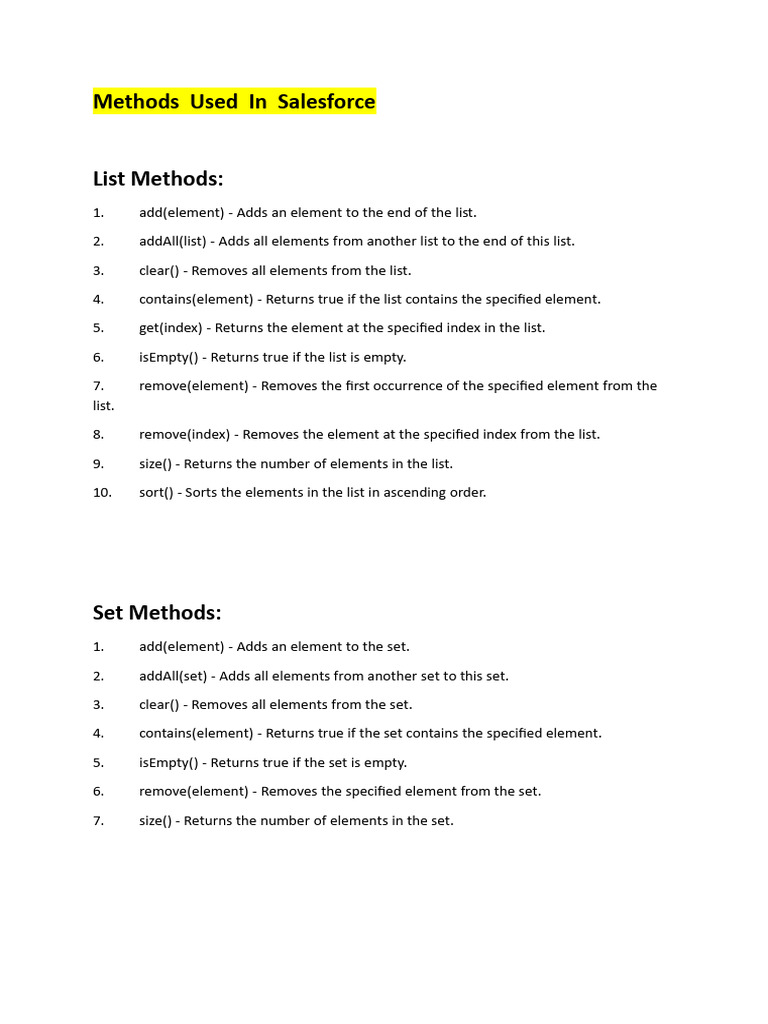 Methods Used In Salesforce

List Methods:

1. add(element) - Adds an element to the end of the list.

2. addAll(list) - Adds all elements from another list to the end of this list.

3. clear() - Removes all elements from the list.

4. contains(element) - Returns true if the list contains the specified element.

5. get(index) - Returns the element at the specified index in the list.

6. isEmpty() - Returns true if the list is empty.

7. remove(element) - Removes the first occurrence of the specified element from the list.

8. remove(index) - Removes the element at the specified index from the list.

9. size() - Returns the number of elements in the list.

10. sort() - Sorts the elements in the list in ascending order.

Set Methods:

1. add(element) - Adds an element to the set.

2. addAll(set) - Adds all elements from another set to this set.

3. clear() - Removes all elements from the set.

4. contains(element) - Returns true if the set contains the specified element.

5. isEmpty() - Returns true if the set is empty.

6. remove(element) - Removes the specified element from the set.

7. size() - Returns the number of elements in the set.